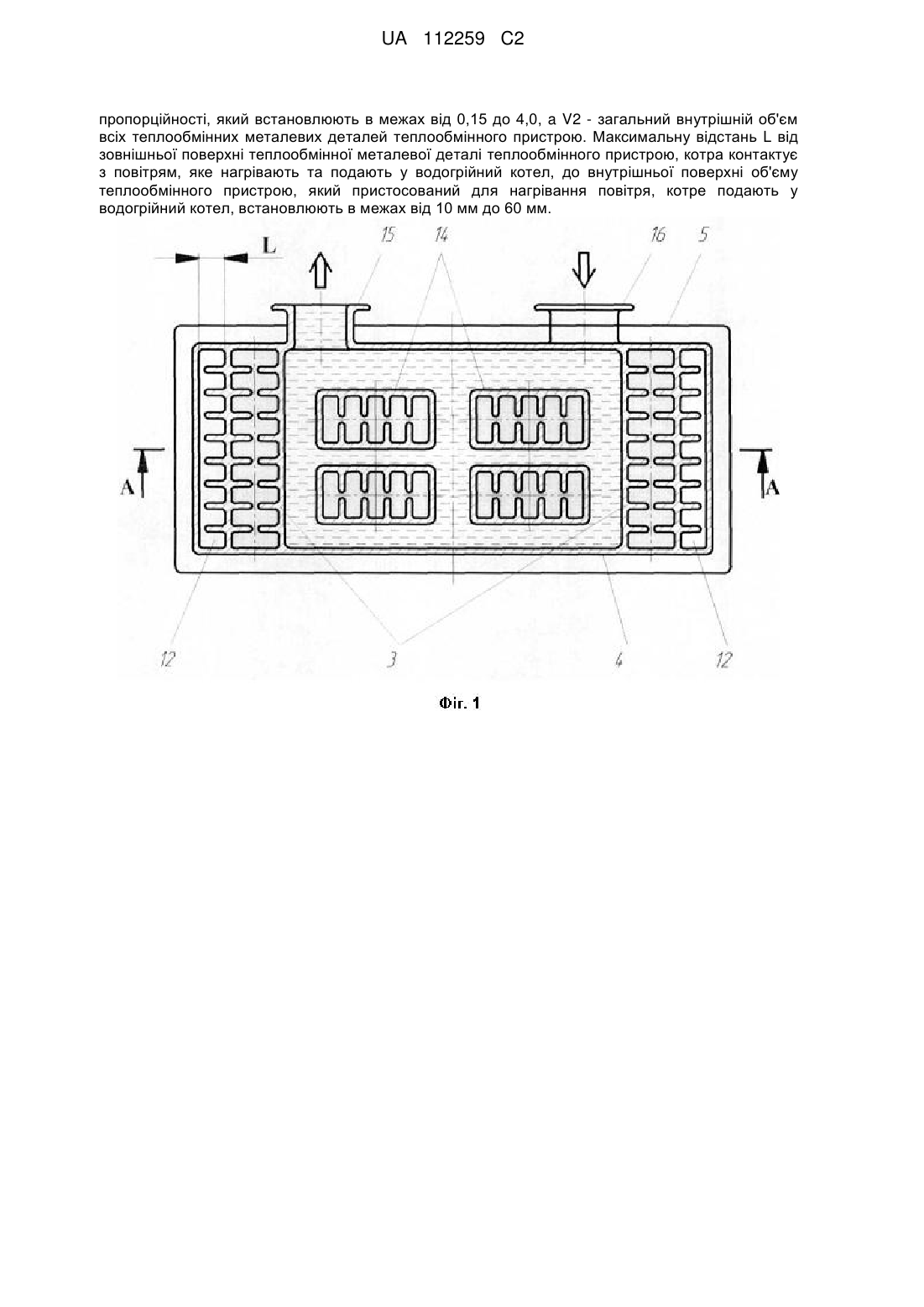 UA 112259 C2

пропорційності, який встановлюють в межах від 0,15 до 4,0, а V2 - загальний внутрішній об'єм всіх теплообмінних металевих деталей теплообмінного пристрою. Максимальну відстань L від зовнішньої поверхні теплообмінної металевої деталі теплообмінного пристрою, котра контактує з повітрям, яке нагрівають та подають у водогрійний котел, до внутрішньої поверхні об'єму теплообмінного пристрою, який пристосований для нагрівання повітря, котре подають у водогрійний котел, встановлюють в межах від 10 мм до 60 мм.

L
15
14
16
5
A
A
12
3
4
12

Фіг. 1